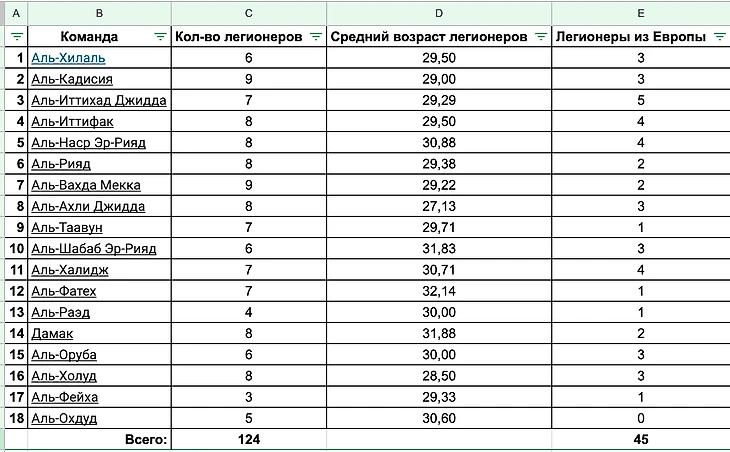 | A | B | C | D | E |
|---|---|---|---|---|
|  | Команда | Кол-во легионеров | Средний возраст легионеров | Легионеры из Европы |
| 1 | Аль-Хилаль | 6 | 29,50 | 3 |
| 2 | Аль-Кадисия | 9 | 29,00 | 3 |
| 3 | Аль-Иттихад Джидда | 7 | 29,29 | 5 |
| 4 | Аль-Иттифак | 8 | 29,50 | 4 |
| 5 | Аль-Наср Эр-Рияд | 8 | 30,88 | 4 |
| 6 | Аль-Рияд | 8 | 29,38 | 2 |
| 7 | Аль-Вахда Мекка | 9 | 29,22 | 2 |
| 8 | Аль-Ахли Джидда | 8 | 27,13 | 3 |
| 9 | Аль-Таавун | 7 | 29,71 | 1 |
| 10 | Аль-Шабаб Эр-Рияд | 6 | 31,83 | 3 |
| 11 | Аль-Халидж | 7 | 30,71 | 4 |
| 12 | Аль-Фатех | 7 | 32,14 | 1 |
| 13 | Аль-Раэд | 4 | 30,00 | 1 |
| 14 | Дамак | 8 | 31,88 | 2 |
| 15 | Аль-Оруба | 6 | 30,00 | 3 |
| 16 | Аль-Холуд | 8 | 28,50 | 3 |
| 17 | Аль-Фейха | 3 | 29,33 | 1 |
| 18 | Аль-Охдуд | 5 | 30,60 | 0 |
|  | Всего: | 124 |  | 45 |